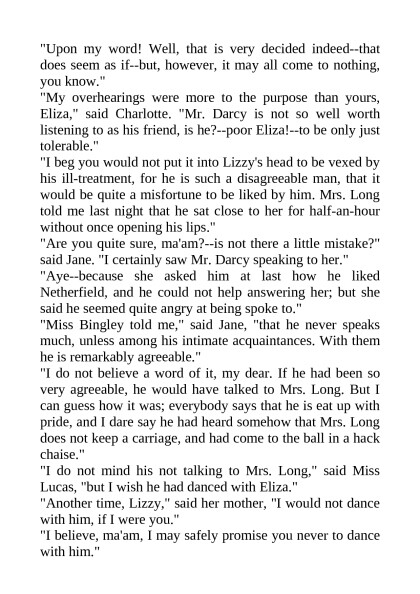 "Upon my word! Well, that is very decided indeed--that does seem as if--but, however, it may all come to nothing, you know."

"My overhearings were more to the purpose than yours, Eliza," said Charlotte. "Mr. Darcy is not so well worth listening to as his friend, is he?--poor Eliza!--to be only just tolerable."

"I beg you would not put it into Lizzy's head to be vexed by his ill-treatment, for he is such a disagreeable man, that it would be quite a misfortune to be liked by him. Mrs. Long told me last night that he sat close to her for half-an-hour without once opening his lips."

"Are you quite sure, ma'am?--is not there a little mistake?" said Jane. "I certainly saw Mr. Darcy speaking to her."

"Aye--because she asked him at last how he liked Netherfield, and he could not help answering her; but she said he seemed quite angry at being spoke to."

"Miss Bingley told me," said Jane, "that he never speaks much, unless among his intimate acquaintances. With them he is remarkably agreeable."

"I do not believe a word of it, my dear. If he had been so very agreeable, he would have talked to Mrs. Long. But I can guess how it was; everybody says that he is eat up with pride, and I dare say he had heard somehow that Mrs. Long does not keep a carriage, and had come to the ball in a hack chaise."

"I do not mind his not talking to Mrs. Long," said Miss Lucas, "but I wish he had danced with Eliza."

"Another time, Lizzy," said her mother, "I would not dance with him, if I were you."

"I believe, ma'am, I may safely promise you never to dance with him."